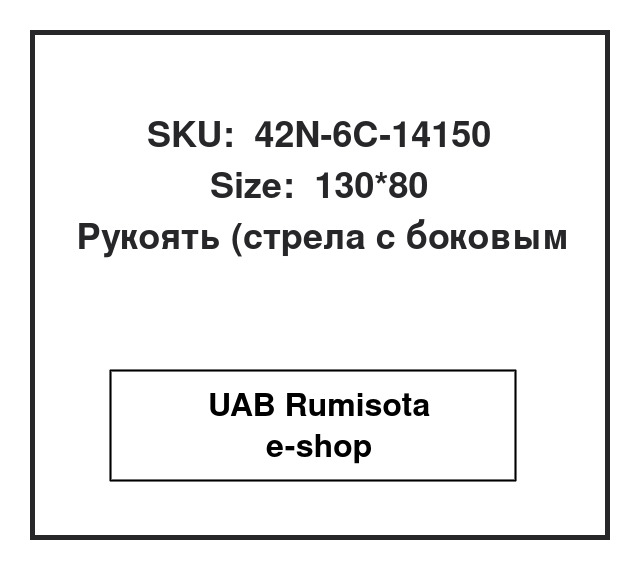 SKU: 42N-6C-14150
Size: 130*80
Рукоять (стрела с боковым

UAB Rumisota
e-shop